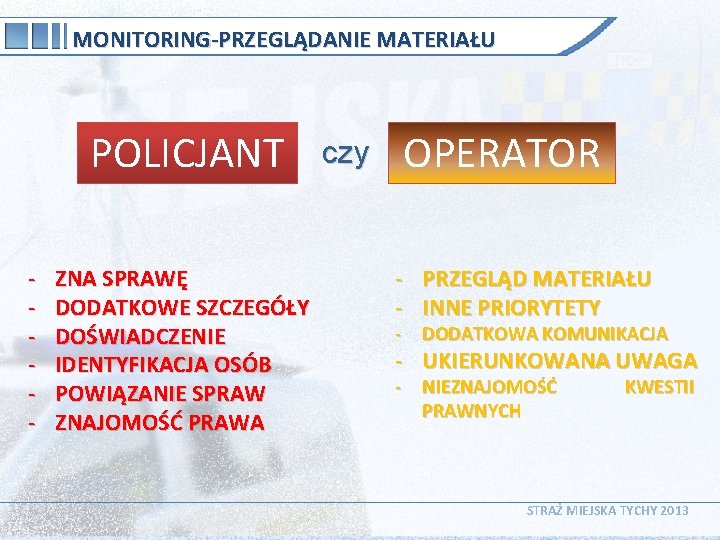 MONITORING-PRZEGLĄDANIE MATERIAŁU

POLICJANT czy OPERATOR

- ZNA SPRAWĘ
- DODATKOWE SZCZEGÓŁY
- DOŚWIADCZENIE
- IDENTYFIKACJA OSÓB
- POWIĄZANIE SPRAW
- ZNAJOMOŚĆ PRAWA

- PRZEGLĄD MATERIAŁU
- INNE PRIORYTETY
- DODATKOWA KOMUNIKACJA
- UKIERUNKOWANA UWAGA
- NIEZNAJOMOŚĆ KWESTII PRAWNYCH

STRAŻ MIEJSKA TYCHY 2013